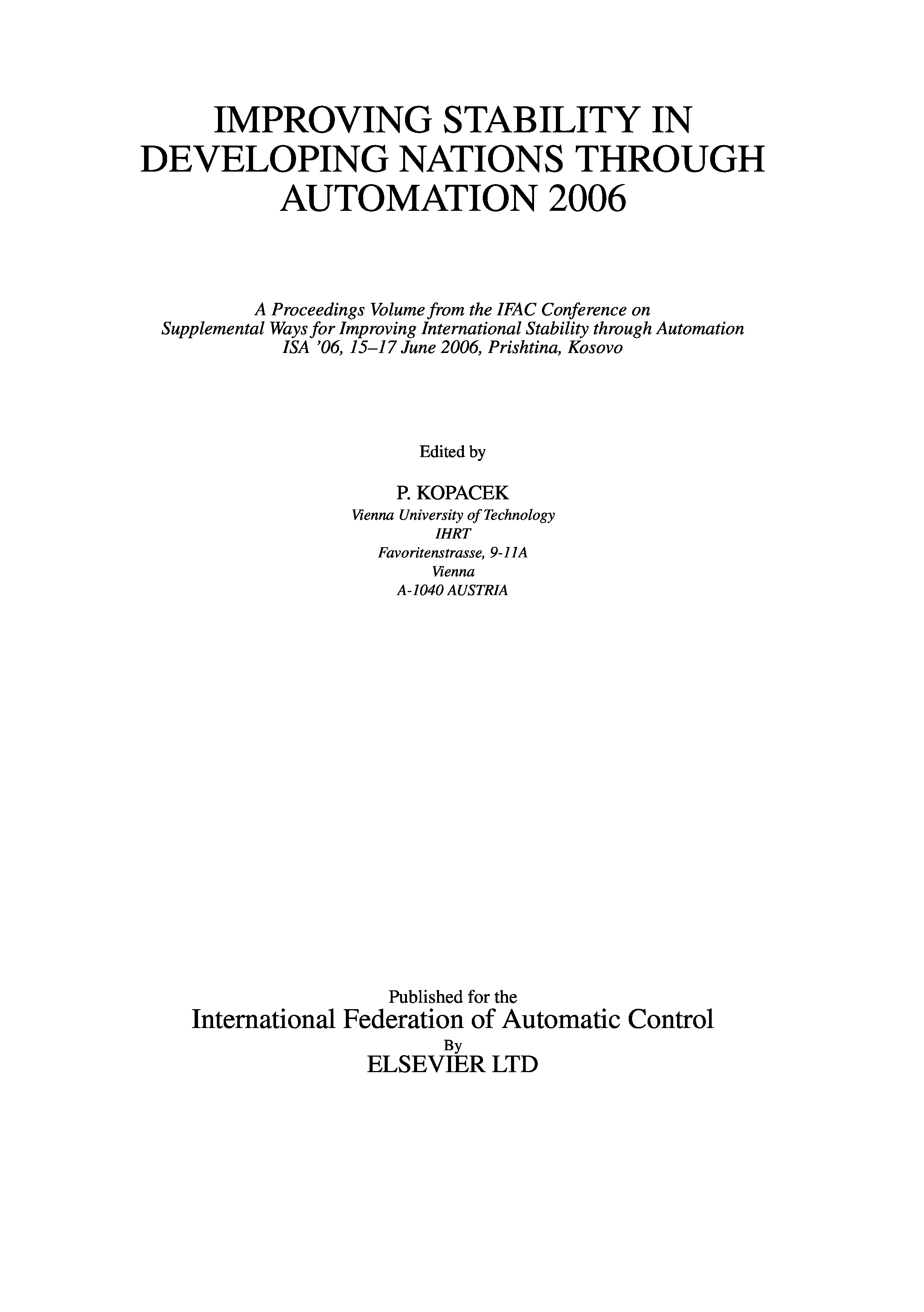 IMPROVING STABILITY IN DEVELOPING NATIONS THROUGH AUTOMATION 2006

A Proceedings Volume from the IFAC Conference on Supplemental Ways for Improving International Stability through Automation ISA '06, 15–17 June 2006, Prishtina, Kosovo

Edited by

P. KOPACEK
Vienna University of Technology
IHRT
Favoritenstrasse, 9-11A
Vienna
A-1040 AUSTRIA

Published for the
International Federation of Automatic Control
By
ELSEVIER LTD